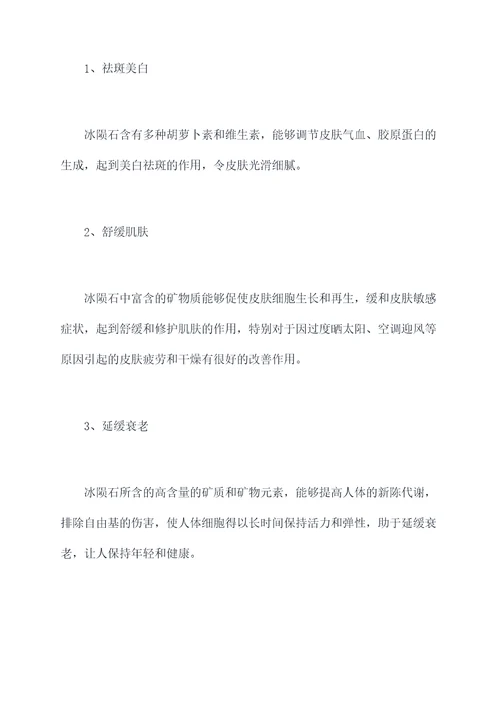 1、祛斑美白

冰陨石含有多种胡萝卜素和维生素，能够调节皮肤气血、胶原蛋白的生成，起到美白祛斑的作用，令皮肤光滑细腻。

2、舒缓肌肤

冰陨石中富含的矿物质能够促使皮肤细胞生长和再生，缓和皮肤敏感症状，起到舒缓和修护肌肤的作用，特别对于因过度晒太阳、空调迎风等原因引起的皮肤疲劳和干燥有很好的改善作用。

3、延缓衰老

冰陨石所含的高含量的矿质和矿物元素，能够提高人体的新陈代谢，排除自由基的伤害，使人体细胞得以长时间保持活力和弹性，助于延缓衰老，让人保持年轻和健康。